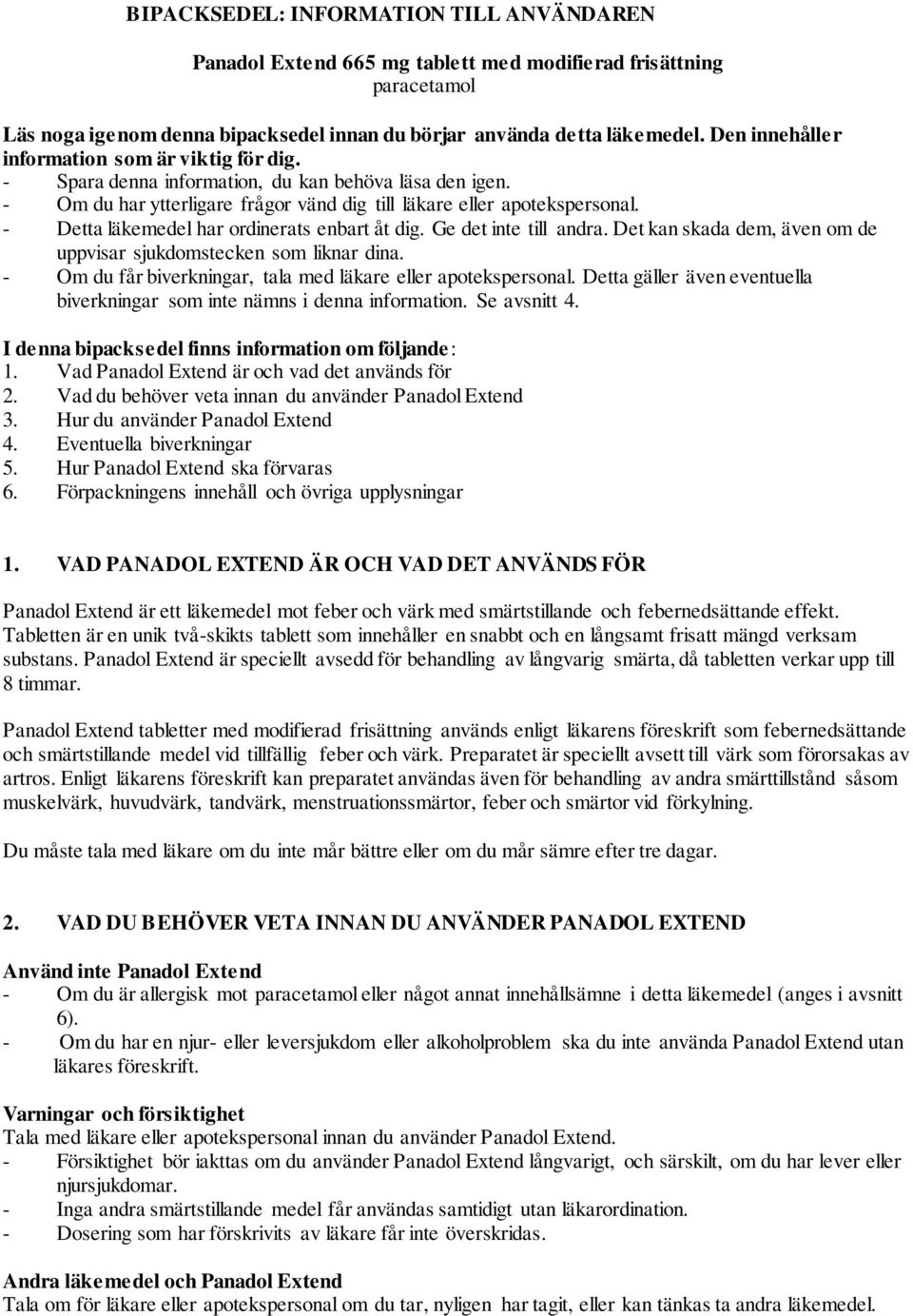 BIPACKSEDEL: INFORMATION TILL ANVÄNDAREN

Panadol Extend 665 mg tablett med modifierad frisättning
paracetamol

Läs noga igenom denna bipacksedel innan du börjar använda detta läkemedel. Den innehåller information som är viktig för dig.
- Spara denna information, du kan behöva läsa den igen.
- Om du har ytterligare frågor vänd dig till läkare eller apotekspersonal.
- Detta läkemedel har ordinerats enbart åt dig. Ge det inte till andra. Det kan skada dem, även om de uppvisar sjukdomstecken som liknar dina.
- Om du får biverkningar, tala med läkare eller apotekspersonal. Detta gäller även eventuella biverkningar som inte nämns i denna information. Se avsnitt 4.

I denna bipacksedel finns information om följande:
1. Vad Panadol Extend är och vad det används för
2. Vad du behöver veta innan du använder Panadol Extend
3. Hur du använder Panadol Extend
4. Eventuella biverkningar
5. Hur Panadol Extend ska förvaras
6. Förpackningens innehåll och övriga upplysningar

1. VAD PANADOL EXTEND ÄR OCH VAD DET ANVÄNDS FÖR

Panadol Extend är ett läkemedel mot feber och värk med smärtstillande och febernedsättande effekt. Tabletten är en unik två-skikts tablett som innehåller en snabbt och en långsamt frisatt mängd verksam substans. Panadol Extend är speciellt avsedd för behandling av långvarig smärta, då tabletten verkar upp till 8 timmar.

Panadol Extend tabletter med modifierad frisättning används enligt läkarens föreskrift som febernedsättande och smärtstillande medel vid tillfällig feber och värk. Preparatet är speciellt avsett till värk som förorsakas av artros. Enligt läkarens föreskrift kan preparatet användas även för behandling av andra smärttillstånd såsom muskelvärk, huvudvärk, tandvärk, menstruationssmärtor, feber och smärtor vid förkylning.

Du måste tala med läkare om du inte mår bättre eller om du mår sämre efter tre dagar.

2. VAD DU BEHÖVER VETA INNAN DU ANVÄNDER PANADOL EXTEND

Använd inte Panadol Extend
- Om du är allergisk mot paracetamol eller något annat innehållsämne i detta läkemedel (anges i avsnitt 6).
- Om du har en njur- eller leversjukdom eller alkoholproblem ska du inte använda Panadol Extend utan läkares föreskrift.

Varningar och försiktighet
Tala med läkare eller apotekspersonal innan du använder Panadol Extend.
- Försiktighet bör iakttas om du använder Panadol Extend långvarigt, och särskilt, om du har lever eller njursjukdomar.
- Inga andra smärtstillande medel får användas samtidigt utan läkarordination.
- Dosering som har förskrivits av läkare får inte överskridas.

Andra läkemedel och Panadol Extend
Tala om för läkare eller apotekspersonal om du tar, nyligen har tagit, eller kan tänkas ta andra läkemedel.